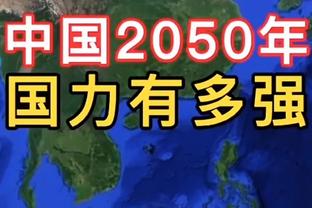 中国2050年
国力有多强